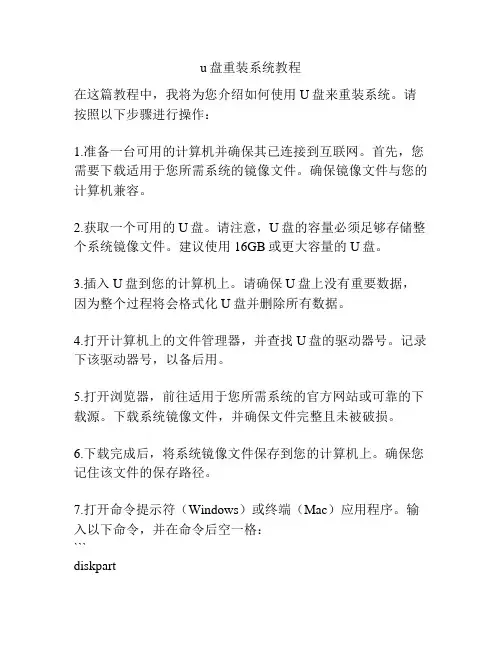 u盘重装系统教程

在这篇教程中，我将为您介绍如何使用U盘来重装系统。请按照以下步骤进行操作：

1.准备一台可用的计算机并确保其已连接到互联网。首先，您需要下载适用于您所需系统的镜像文件。确保镜像文件与您的计算机兼容。

2.获取一个可用的U盘。请注意，U盘的容量必须足够存储整个系统镜像文件。建议使用16GB或更大容量的U盘。

3.插入U盘到您的计算机上。请确保U盘上没有重要数据，因为整个过程将会格式化U盘并删除所有数据。

4.打开计算机上的文件管理器，并查找U盘的驱动器号。记录下该驱动器号，以备后用。

5.打开浏览器，前往适用于您所需系统的官方网站或可靠的下载源。下载系统镜像文件，并确保文件完整且未被破损。

6.下载完成后，将系统镜像文件保存到您的计算机上。确保您记住该文件的保存路径。

7.打开命令提示符（Windows）或终端（Mac）应用程序。输入以下命令，并在命令后空一格：
```
diskpart